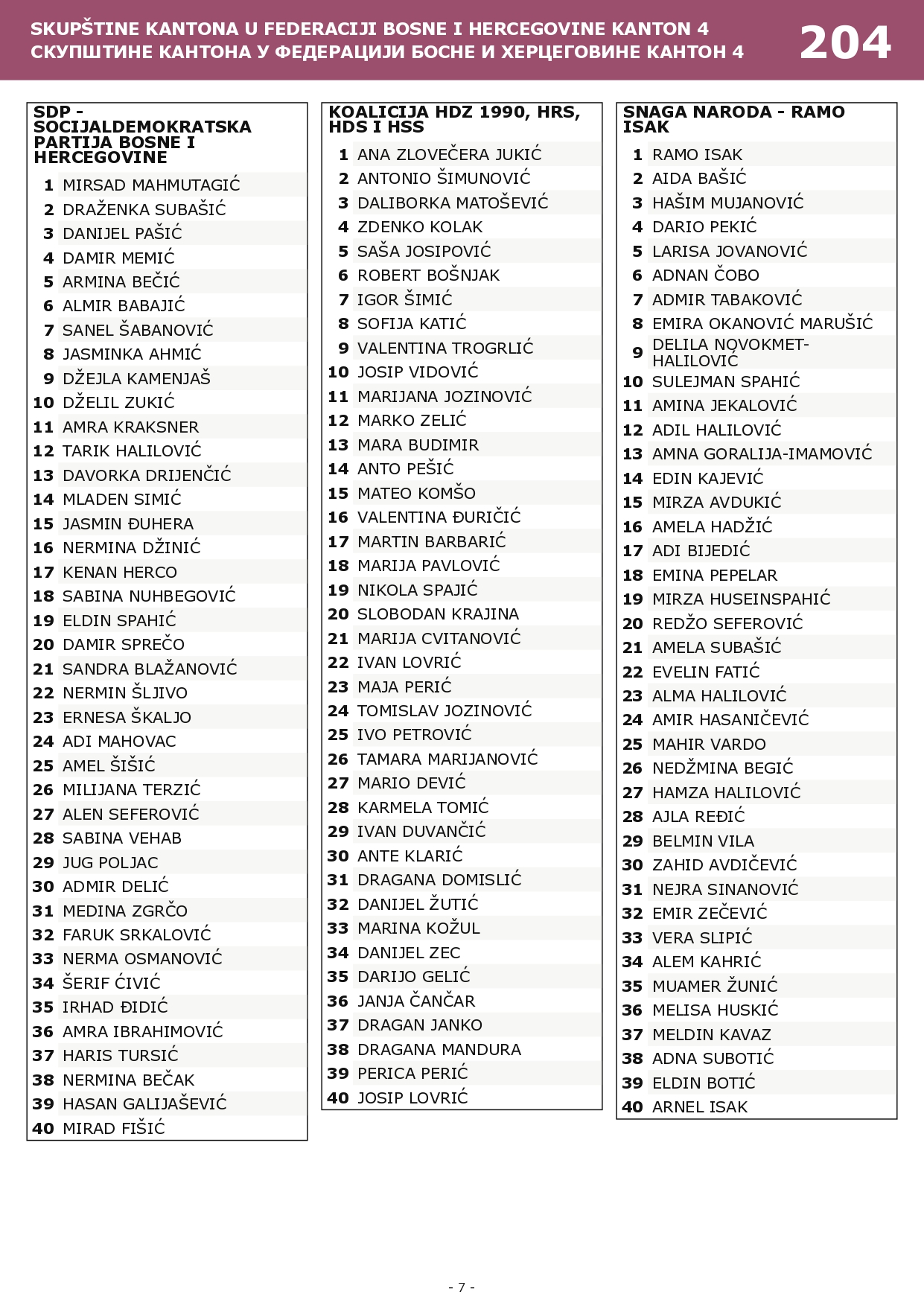 SKUPŠTINE KANTONA U FEDERACIJI BOSNE I HERCEGOVINE KANTON 4
СКУПШТИНЕ КАНТОНА У ФЕДЕРАЦИЈИ БОСНЕ И ХЕРЦЕГОВИНЕ КАНТОН 4
204

SDP - SOCIJALDEMOKRATSKA PARTIJA BOSNE I HERCEGOVINE

1 MIRSAD MAHMUTAGIĆ
2 DRAŽENKA SUBAŠIĆ
3 DANIJEL PAŠIĆ
4 DAMIR MEMIĆ
5 ARMINA BEČIĆ
6 ALMIR BABAJIĆ
7 SANEL ŠABANOVIĆ
8 JASMINKA AHMIĆ
9 DŽEJLA KAMENJAŠ
10 DŽELIL ZUKIĆ
11 AMRA KRAKSNER
12 TARIK HALILOVIĆ
13 DAVORKA DRIJENČIĆ
14 MLADEN SIMIĆ
15 JASMIN ĐUHERA
16 NERMINA DŽINIĆ
17 KENAN HERCO
18 SABINA NUHBEGOVIĆ
19 ELDIN SPAHIĆ
20 DAMIR SPREČO
21 SANDRA BLAŽANOVIĆ
22 NERMIN ŠLJIVO
23 ERNESA ŠKALJO
24 ADI MAHOVAC
25 AMEL ŠIŠIĆ
26 MILIJANA TERZIĆ
27 ALEN SEFEROVIĆ
28 SABINA VEHAB
29 JUG POLJAC
30 ADMIR DELIĆ
31 MEDINA ZGRČO
32 FARUK SRKALOVIĆ
33 NERMA OSMANOVIĆ
34 ŠERIF ĆIVIĆ
35 IRHAD ĐIDIĆ
36 AMRA IBRAHIMOVIĆ
37 HARIS TURSIĆ
38 NERMINA BEČAK
39 HASAN GALIJAŠEVIĆ
40 MIRAD FIŠIĆ

KOALICIJA HDZ 1990, HRS, HDS I HSS

1 ANA ZLOVEČERA JUKIĆ
2 ANTONIO ŠIMUNOVIĆ
3 DALIBORKA MATOŠEVIĆ
4 ZDENKO KOLAK
5 SAŠA JOSIPOVIĆ
6 ROBERT BOŠNJAK
7 IGOR ŠIMIĆ
8 SOFIJA KATIĆ
9 VALENTINA TROGRLIĆ
10 JOSIP VIDOVIĆ
11 MARIJANA JOZINOVIĆ
12 MARKO ZELIĆ
13 MARA BUDIMIR
14 ANTO PEŠIĆ
15 MATEO KOMŠO
16 VALENTINA ĐURIČIĆ
17 MARTIN BARBARIĆ
18 MARIJA PAVLOVIĆ
19 NIKOLA SPAJIĆ
20 SLOBODAN KRAJINA
21 MARIJA CVITANOVIĆ
22 IVAN LOVRIĆ
23 MAJA PERIĆ
24 TOMISLAV JOZINOVIĆ
25 IVO PETROVIĆ
26 TAMARA MARIJANOVIĆ
27 MARIO DEVIĆ
28 KARMELA TOMIĆ
29 IVAN DUVANČIĆ
30 ANTE KLARIĆ
31 DRAGANA DOMISLIĆ
32 DANIJEL ŽUTIĆ
33 MARINA KOŽUL
34 DANIJEL ZEC
35 DARIJO GELIĆ
36 JANJA ČANČAR
37 DRAGAN JANKO
38 DRAGANA MANDURA
39 PERICA PERIĆ
40 JOSIP LOVRIĆ

SNAGA NARODA - RAMO ISAK

1 RAMO ISAK
2 AIDA BAŠIĆ
3 HAŠIM MUJANOVIĆ
4 DARIO PEKIĆ
5 LARISA JOVANOVIĆ
6 ADNAN ČOBO
7 ADMIR TABAKOVIĆ
8 EMIRA OKANOVIĆ MARUŠIĆ
9 DELILA NOVOKMET-HALILOVIĆ
10 SULEJMAN SPAHIĆ
11 AMINA JEKALOVIĆ
12 ADIL HALILOVIĆ
13 AMNA GORALIJA-IMAMOVIĆ
14 EDIN KAJEVIĆ
15 MIRZA AVDUKIĆ
16 AMELA HADŽIĆ
17 ADI BIJEDIĆ
18 EMINA PEPELAR
19 MIRZA HUSEINSPAHIĆ
20 REDŽO SEFEROVIĆ
21 AMELA SUBAŠIĆ
22 EVELIN FATIĆ
23 ALMA HALILOVIĆ
24 AMIR HASANIČEVIĆ
25 MAHIR VARDO
26 NEDŽMINA BEGIĆ
27 HAMZA HALILOVIĆ
28 AJLA REĐIĆ
29 BELMIN VILA
30 ZAHID AVDIČEVIĆ
31 NEJRA SINANOVIĆ
32 EMIR ZEČEVIĆ
33 VERA SLIPIĆ
34 ALEM KAHRIĆ
35 MUAMER ŽUNIĆ
36 MELISA HUSKIĆ
37 MELDIN KAVAZ
38 ADNA SUBOTIĆ
39 ELDIN BOTIĆ
40 ARNEL ISAK

- 7 -